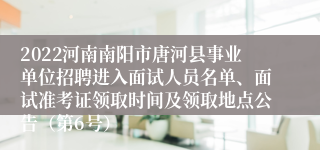 2022河南南阳市唐河县事业单位招聘进入面试人员名单、面试准考证领取时间及领取地点公告（第6号）